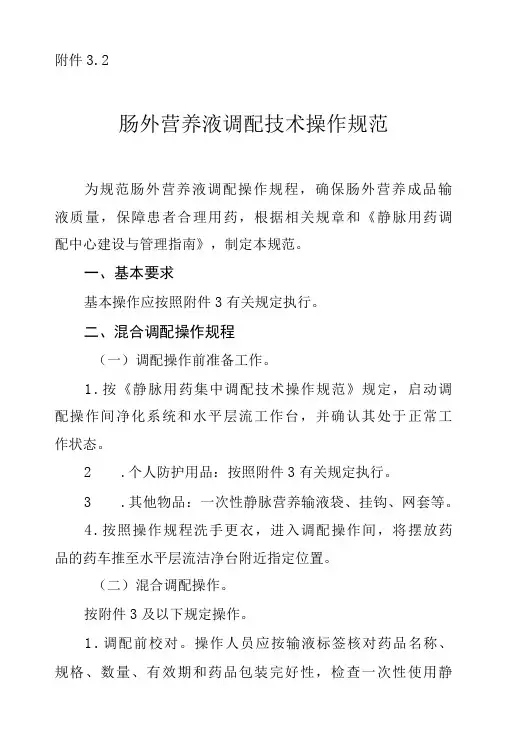 附件 3.2

肠外营养液调配技术操作规范

为规范肠外营养液调配操作规程，确保肠外营养成品输液质量，保障患者合理用药，根据相关规章和《静脉用药调配中心建设与管理指南》，制定本规范。

一、基本要求

基本操作应按照附件 3 有关规定执行。

二、混合调配操作规程

（一）调配操作前准备工作。

1. 按《静脉用药集中调配技术操作规范》规定，启动调配操作间净化系统和水平层流工作台，并确认其处于正常工作状态。

2 . 个人防护用品：按照附件 3 有关规定执行。

3 . 其他物品：一次性静脉营养输液袋、挂钩、网套等。

4. 按照操作规程洗手更衣，进入调配操作间，将摆放药品的药车推至水平层流洁净台附近指定位置。

（二）混合调配操作。

按附件 3 及以下规定操作。

1. 调配前校对。操作人员应按输液标签核对药品名称、规格、数量、有效期和药品包装完好性，检查一次性使用静